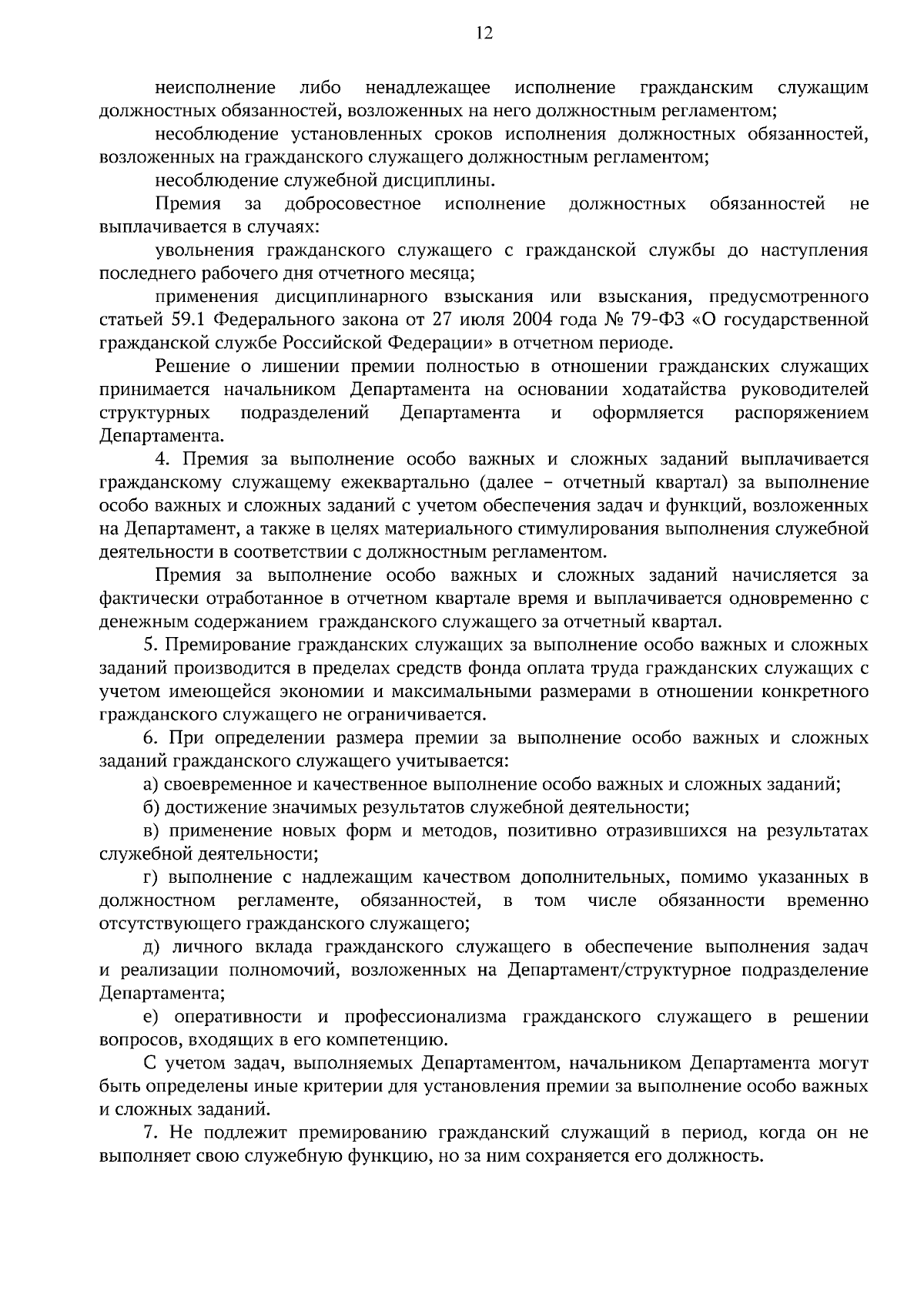 12

неисполнение либо ненадлежащее исполнение гражданским служащим должностных обязанностей, возложенных на него должностным регламентом;

несоблюдение установленных сроков исполнения должностных обязанностей, возложенных на гражданского служащего должностным регламентом;

несоблюдение служебной дисциплины.

Премия за добросовестное исполнение должностных обязанностей не выплачивается в случаях:

увольнения гражданского служащего с гражданской службы до наступления последнего рабочего дня отчетного месяца;

применения дисциплинарного взыскания или взыскания, предусмотренного статьей 59.1 Федерального закона от 27 июля 2004 года № 79-ФЗ «О государственной гражданской службе Российской Федерации» в отчетном периоде.

Решение о лишении премии полностью в отношении гражданских служащих принимается начальником Департамента на основании ходатайства руководителей структурных подразделений Департамента и оформляется распоряжением Департамента.

4. Премия за выполнение особо важных и сложных заданий выплачивается гражданскому служащему ежеквартально (далее – отчетный квартал) за выполнение особо важных и сложных заданий с учетом обеспечения задач и функций, возложенных на Департамент, а также в целях материального стимулирования выполнения служебной деятельности в соответствии с должностным регламентом.

Премия за выполнение особо важных и сложных заданий начисляется за фактически отработанное в отчетном квартале время и выплачивается одновременно с денежным содержанием гражданского служащего за отчетный квартал.

5. Премирование гражданских служащих за выполнение особо важных и сложных заданий производится в пределах средств фонда оплата труда гражданских служащих с учетом имеющейся экономии и максимальными размерами в отношении конкретного гражданского служащего не ограничивается.

6. При определении размера премии за выполнение особо важных и сложных заданий гражданского служащего учитывается:

а) своевременное и качественное выполнение особо важных и сложных заданий;

б) достижение значимых результатов служебной деятельности;

в) применение новых форм и методов, позитивно отразившихся на результатах служебной деятельности;

г) выполнение с надлежащим качеством дополнительных, помимо указанных в должностном регламенте, обязанностей, в том числе обязанности временно отсутствующего гражданского служащего;

д) личного вклада гражданского служащего в обеспечение выполнения задач и реализации полномочий, возложенных на Департамент/структурное подразделение Департамента;

е) оперативности и профессионализма гражданского служащего в решении вопросов, входящих в его компетенцию.

С учетом задач, выполняемых Департаментом, начальником Департамента могут быть определены иные критерии для установления премии за выполнение особо важных и сложных заданий.

7. Не подлежит премированию гражданский служащий в период, когда он не выполняет свою служебную функцию, но за ним сохраняется его должность.